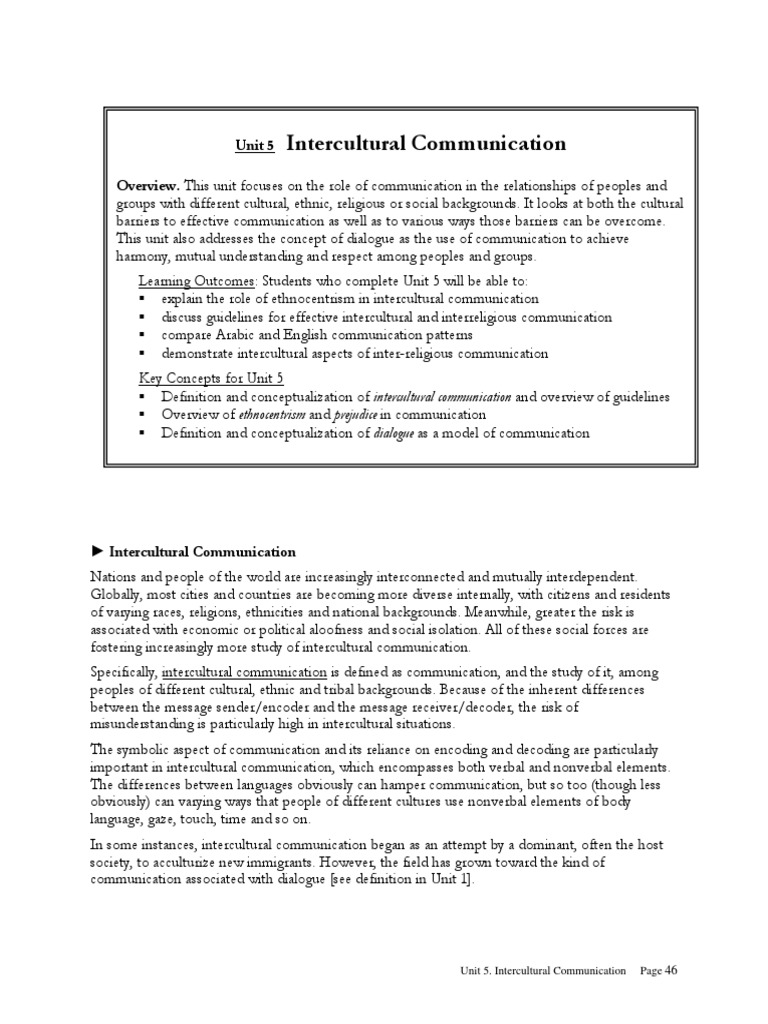 Unit 5 Intercultural Communication

Overview. This unit focuses on the role of communication in the relationships of peoples and groups with different cultural, ethnic, religious or social backgrounds. It looks at both the cultural barriers to effective communication as well as to various ways those barriers can be overcome. This unit also addresses the concept of dialogue as the use of communication to achieve harmony, mutual understanding and respect among peoples and groups.

Learning Outcomes: Students who complete Unit 5 will be able to:
▪ explain the role of ethnocentrism in intercultural communication
▪ discuss guidelines for effective intercultural and interreligious communication
▪ compare Arabic and English communication patterns
▪ demonstrate intercultural aspects of inter-religious communication

Key Concepts for Unit 5
▪ Definition and conceptualization of intercultural communication and overview of guidelines
▪ Overview of ethnocentrism and prejudice in communication
▪ Definition and conceptualization of dialogue as a model of communication

► Intercultural Communication

Nations and people of the world are increasingly interconnected and mutually interdependent. Globally, most cities and countries are becoming more diverse internally, with citizens and residents of varying races, religions, ethnicities and national backgrounds. Meanwhile, greater the risk is associated with economic or political aloofness and social isolation. All of these social forces are fostering increasingly more study of intercultural communication.

Specifically, intercultural communication is defined as communication, and the study of it, among peoples of different cultural, ethnic and tribal backgrounds. Because of the inherent differences between the message sender/encoder and the message receiver/decoder, the risk of misunderstanding is particularly high in intercultural situations.

The symbolic aspect of communication and its reliance on encoding and decoding are particularly important in intercultural communication, which encompasses both verbal and nonverbal elements. The differences between languages obviously can hamper communication, but so too (though less obviously) can varying ways that people of different cultures use nonverbal elements of body language, gaze, touch, time and so on.

In some instances, intercultural communication began as an attempt by a dominant, often the host society, to acculturize new immigrants. However, the field has grown toward the kind of communication associated with dialogue [see definition in Unit 1].

Unit 5. Intercultural Communication Page 46